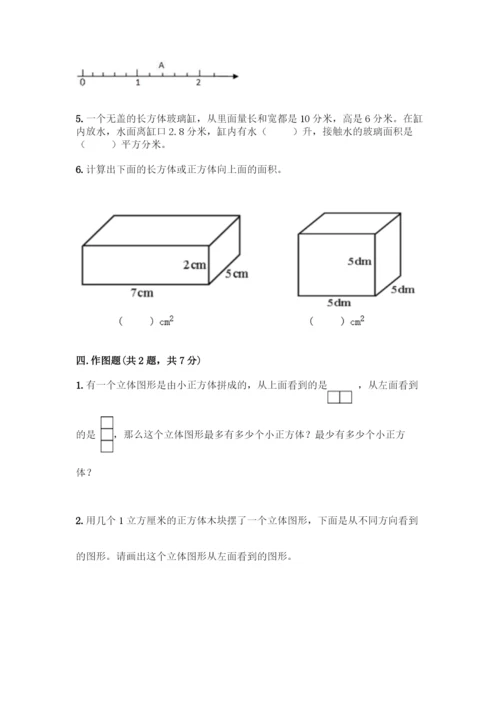 A

0 1 2

5. 一个无盖的长方体玻璃缸，从里面量长和宽都是 10 分米，高是 6 分米。在缸内放水，水面离缸口 2.8 分米，缸内有水（　　）升，接触水的玻璃面积是（　　）平方分米。

6. 计算出下面的长方体或正方体向上面的面积。

2cm
5cm
7cm

（　　）$cm^2$

5dm
5dm
5dm

（　　）$cm^2$

四. 作图题（共 2 题，共 7 分）

1. 有一个立体图形是由小正方体拼成的，从上面看到的是 ，从左面看到的是 ，那么这个立体图形最多有多少个小正方体？最少有多少个小正方体？

2. 用几个 1 立方厘米的正方体木块摆了一个立体图形，下面是从不同方向看到的图形。请画出这个立体图形从左面看到的图形。